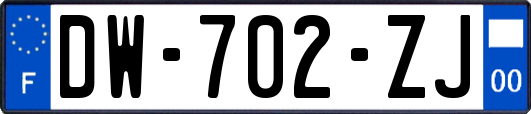 F
DW-702-ZJ
00